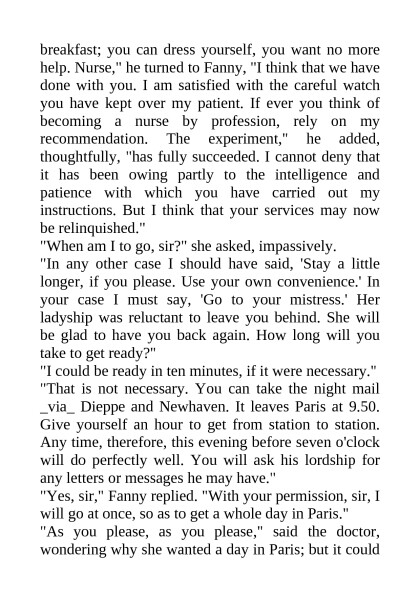 breakfast; you can dress yourself, you want no more help. Nurse," he turned to Fanny, "I think that we have done with you. I am satisfied with the careful watch you have kept over my patient. If ever you think of becoming a nurse by profession, rely on my recommendation. The experiment," he added, thoughtfully, "has fully succeeded. I cannot deny that it has been owing partly to the intelligence and patience with which you have carried out my instructions. But I think that your services may now be relinquished."
"When am I to go, sir?" she asked, impassively.
"In any other case I should have said, 'Stay a little longer, if you please. Use your own convenience.' In your case I must say, 'Go to your mistress.' Her ladyship was reluctant to leave you behind. She will be glad to have you back again. How long will you take to get ready?"
"I could be ready in ten minutes, if it were necessary."
"That is not necessary. You can take the night mail _via_ Dieppe and Newhaven. It leaves Paris at 9.50. Give yourself an hour to get from station to station. Any time, therefore, this evening before seven o'clock will do perfectly well. You will ask his lordship for any letters or messages he may have."
"Yes, sir," Fanny replied. "With your permission, sir, I will go at once, so as to get a whole day in Paris."
"As you please, as you please," said the doctor, wondering why she wanted a day in Paris; but it could